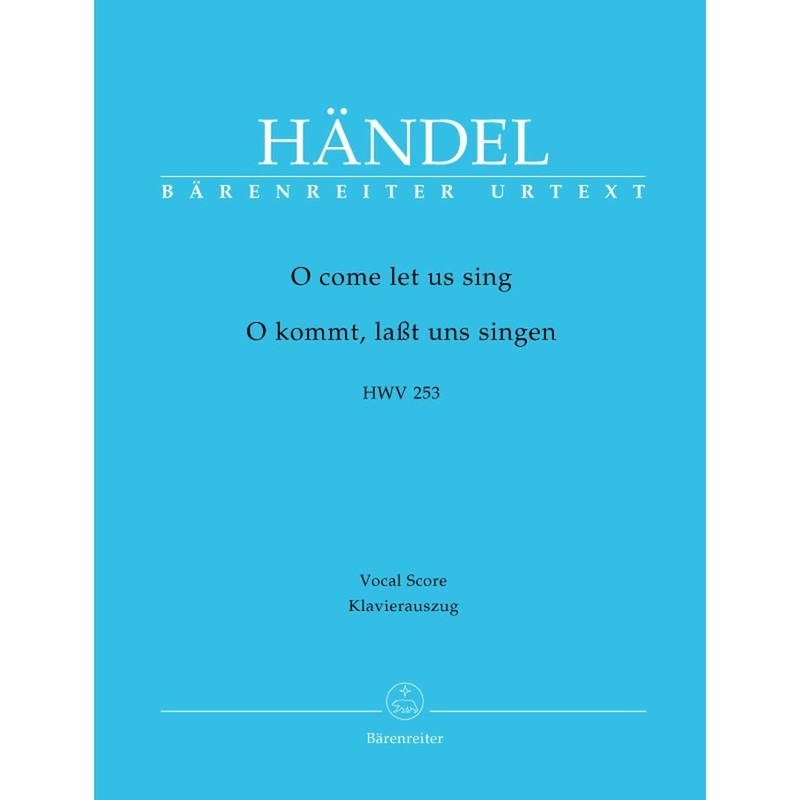 HÄNDEL
BÄRENREITER URTEXT

O come let us sing

O kommt, laßt uns singen

HWV 253

Vocal Score
Klavierauszug

Bärenreiter